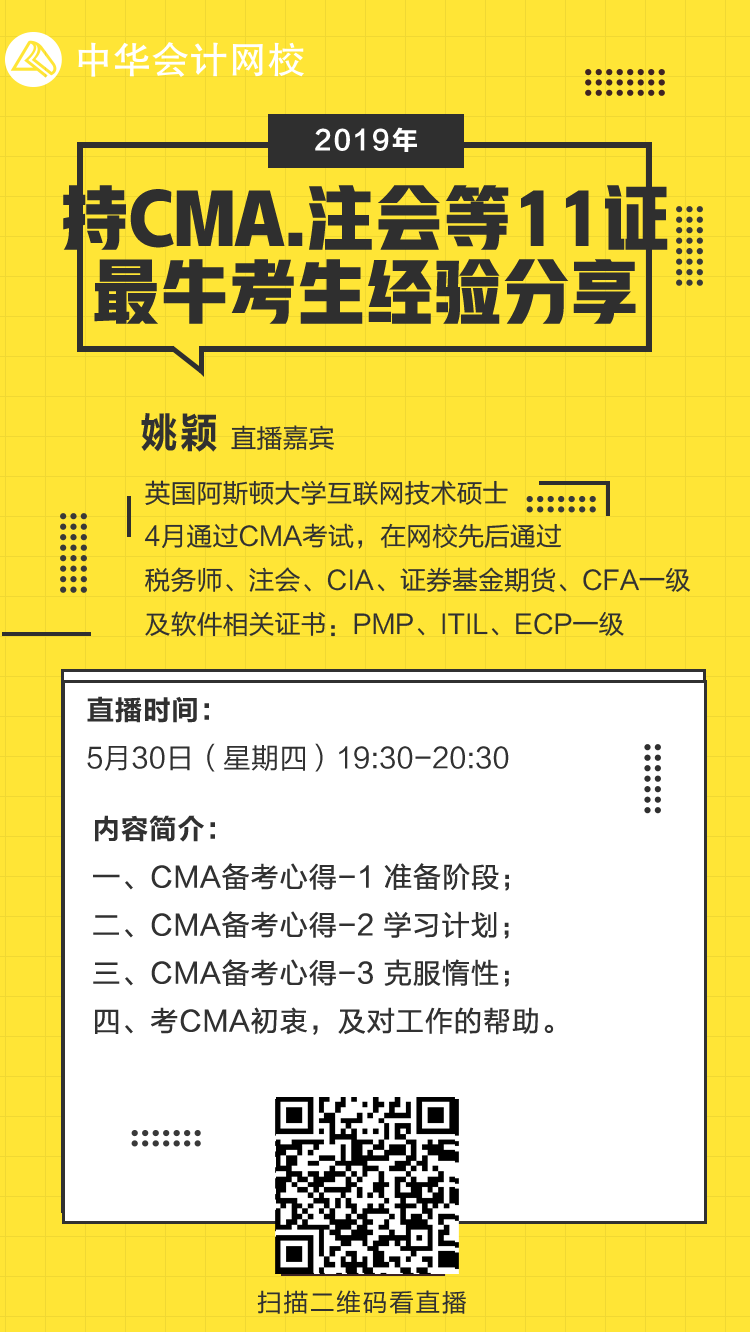 中华会计网校

2019年

持CMA.注会等11证
最牛考生经验分享

姚颖 直播嘉宾

英国阿斯顿大学互联网技术硕士
4月通过CMA考试，在网校先后通过
税务师、注会、CIA、证券基金期货、CFA一级
及软件相关证书：PMP、ITIL、ECP一级

直播时间：
5月30日（星期四）19:30-20:30

内容简介：
一、CMA备考心得-1 准备阶段；
二、CMA备考心得-2 学习计划；
三、CMA备考心得-3 克服惰性；
四、考CMA初衷，及对工作的帮助。

扫描二维码看直播